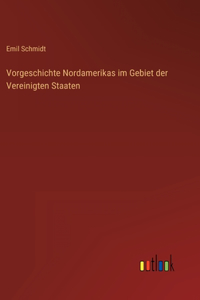 Emil Schmidt

Vorgeschichte Nordamerikas im Gebiet der Vereinigten Staaten

outlook